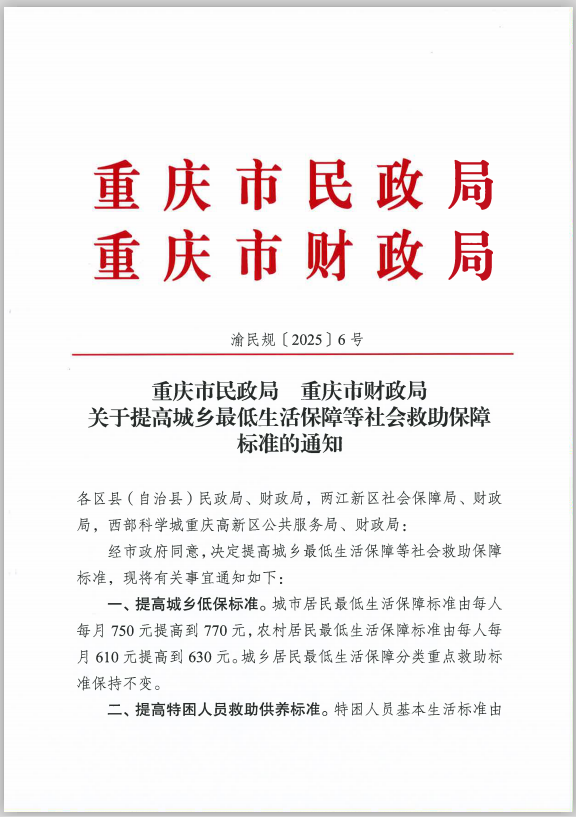 重庆市民政局
重庆市财政局

渝民规〔2025〕6号

重庆市民政局　重庆市财政局
关于提高城乡最低生活保障等社会救助保障标准的通知

各区县（自治县）民政局、财政局，两江新区社会保障局、财政局，西部科学城重庆高新区公共服务局、财政局：

经市政府同意，决定提高城乡最低生活保障等社会救助保障标准，现将有关事宜通知如下：

一、提高城乡低保标准。城市居民最低生活保障标准由每人每月750元提高到770元，农村居民最低生活保障标准由每人每月610元提高到630元。城乡居民最低生活保障分类重点救助标准保持不变。

二、提高特困人员救助供养标准。特困人员基本生活标准由